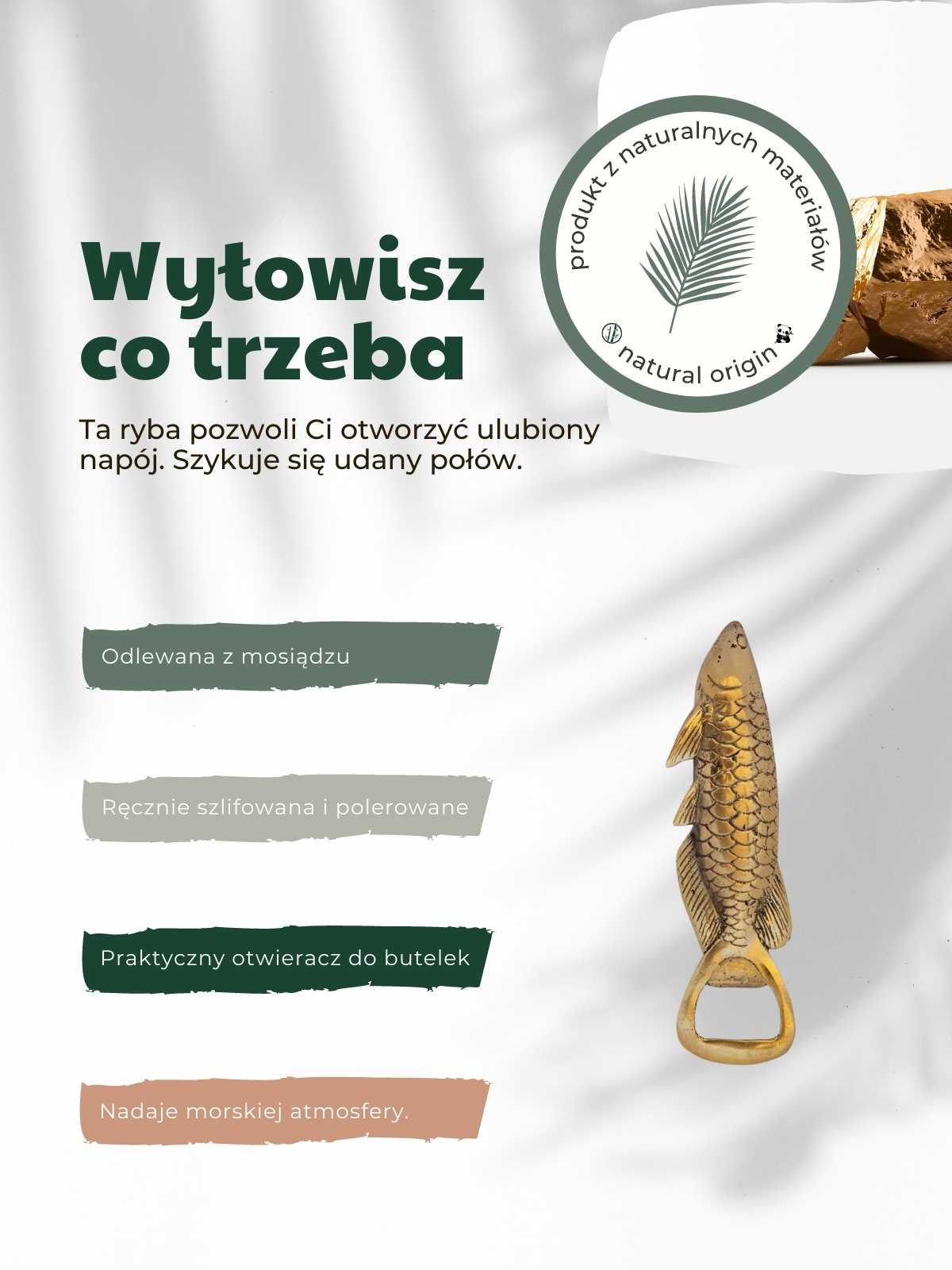 produkt z naturalnych materiałów

natural origin

Wyłowisz co trzeba

Ta ryba pozwoli Ci otworzyć ulubiony napój. Szykuje się udany połów.

Odlewana z mosiądzu

Ręcznie szlifowana i polerowane

Praktyczny otwieracz do butelek

Nadaje morskiej atmosfery.